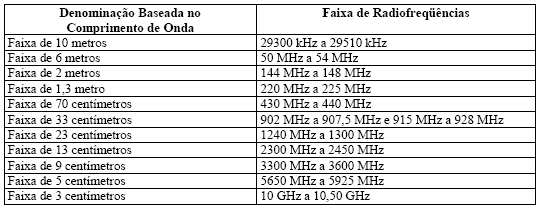 | Denominação Baseada no Comprimento de Onda | Faixa de Radiofreqüências |
|---|---|
| Faixa de 10 metros | 29300 kHz a 29510 kHz |
| Faixa de 6 metros | 50 MHz a 54 MHz |
| Faixa de 2 metros | 144 MHz a 148 MHz |
| Faixa de 1,3 metro | 220 MHz a 225 MHz |
| Faixa de 70 centímetros | 430 MHz a 440 MHz |
| Faixa de 33 centímetros | 902 MHz a 907,5 MHz e 915 MHz a 928 MHz |
| Faixa de 23 centímetros | 1240 MHz a 1300 MHz |
| Faixa de 13 centímetros | 2300 MHz a 2450 MHz |
| Faixa de 9 centímetros | 3300 MHz a 3600 MHz |
| Faixa de 5 centímetros | 5650 MHz a 5925 MHz |
| Faixa de 3 centímetros | 10 GHz a 10,50 GHz |